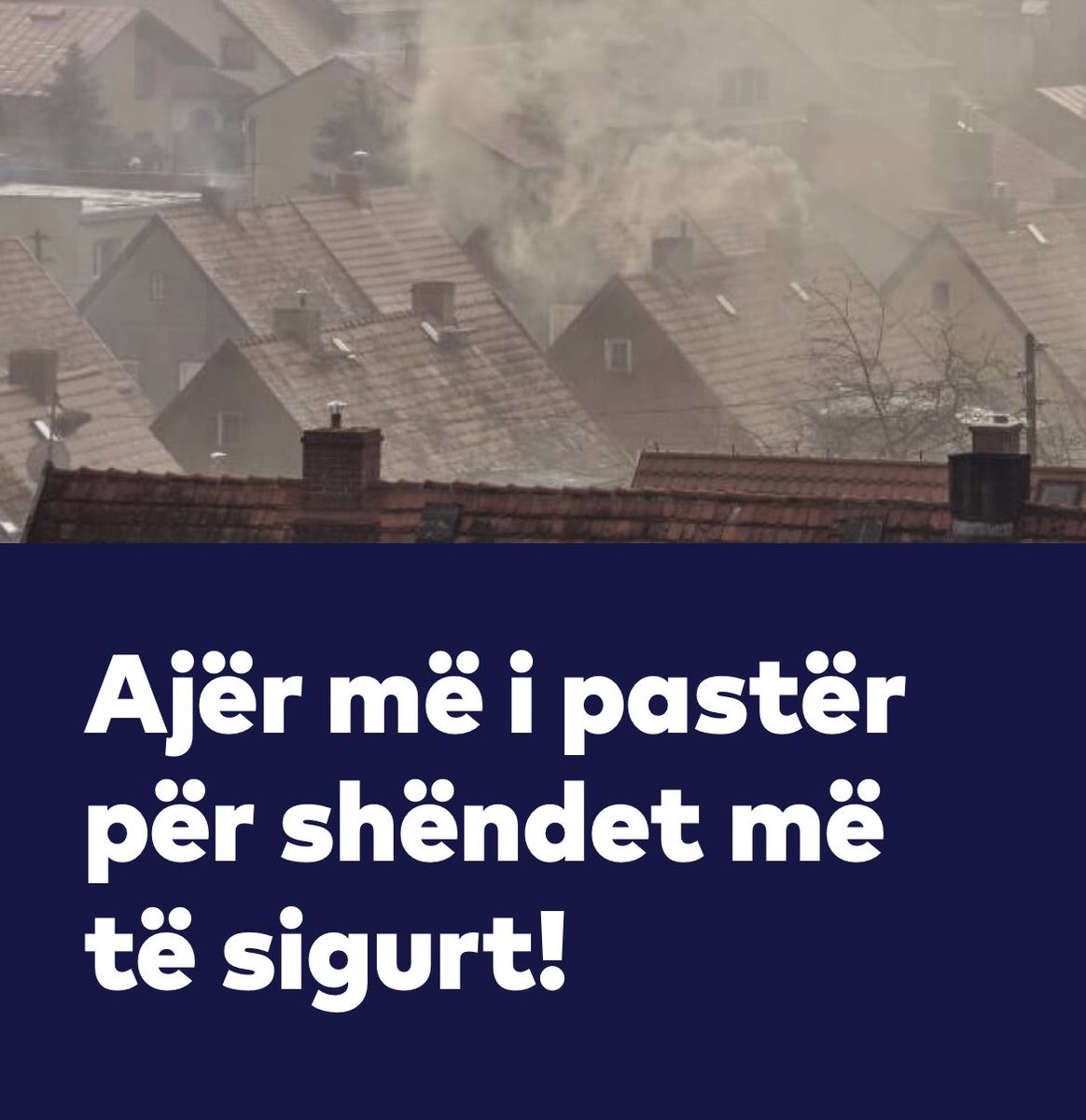 Ajër më i pastër për shëndet më të sigurt!